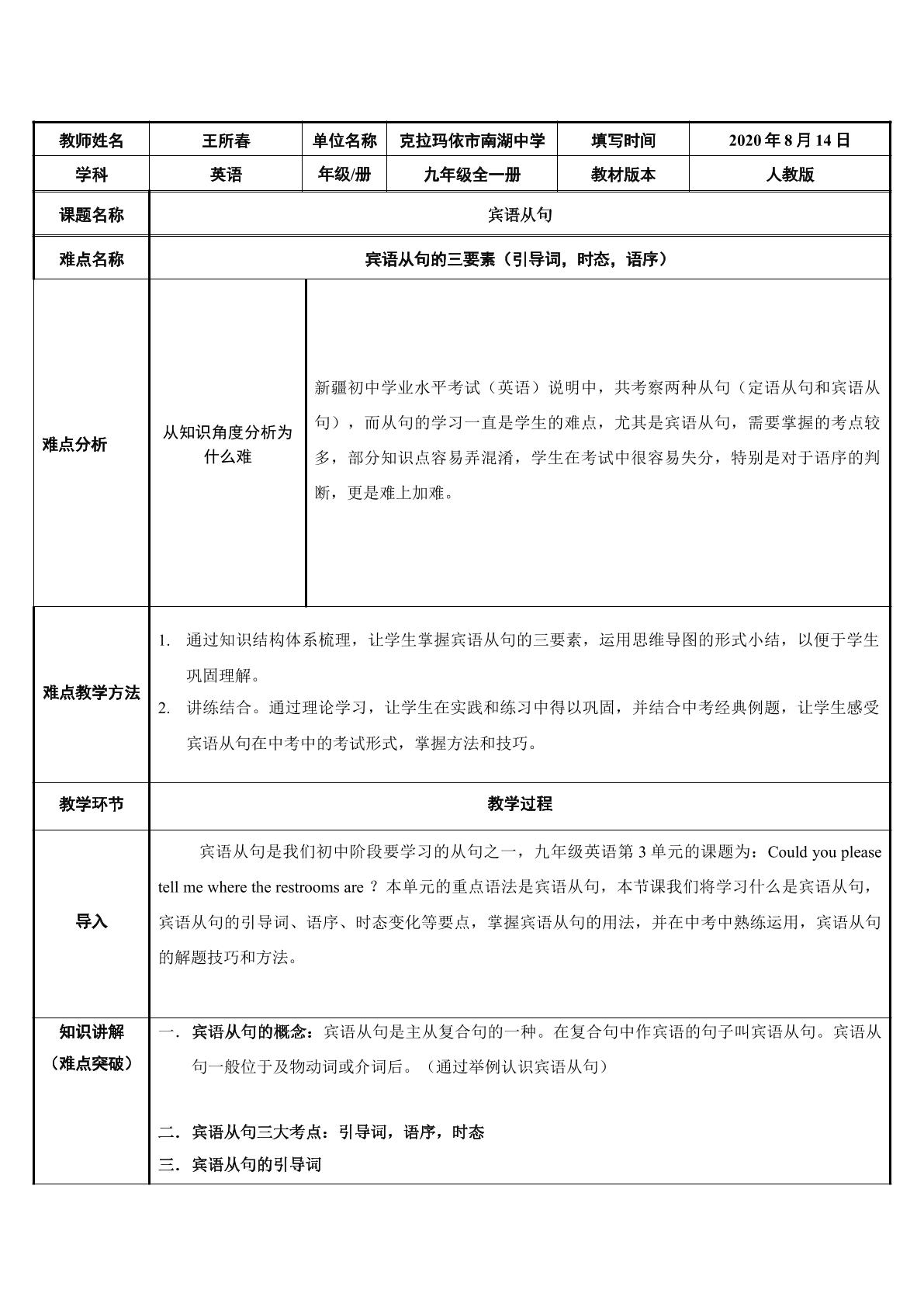 | 教师姓名 | 王所春 | 单位名称 | 克拉玛依市南湖中学 | 填写时间 | 2020年8月14日 |
|---|---|---|---|---|---|
| 学科 | 英语 | 年级/册 | 九年级全一册 | 教材版本 | 人教版 |
| 课题名称 | 宾语从句 |  |  |  |  |
| 难点名称 | 宾语从句的三要素（引导词，时态，语序） |  |  |  |  |
| 难点分析 | 从知识角度分析为什么难 | 新疆初中学业水平考试（英语）说明中，共考察两种从句（定语从句和宾语从句），而从句的学习一直是学生的难点，尤其是宾语从句，需要掌握的考点较多，部分知识点容易弄混淆，学生在考试中很容易失分，特别是对于语序的判断，更是难上加难。 |  |  |  |
| 难点教学方法 | 1. 通过知识结构体系梳理，让学生掌握宾语从句的三要素，运用思维导图的形式小结，以便于学生巩固理解。 2. 讲练结合。通过理论学习，让学生在实践和练习中得以巩固，并结合中考经典例题，让学生感受宾语从句在中考中的考试形式，掌握方法和技巧。 |  |  |  |  |
| 教学环节 | 教学过程 |  |  |  |  |
| 导入 | 宾语从句是我们初中阶段要学习的从句之一，九年级英语第3单元的课题为：Could you please tell me where the restrooms are？本单元的重点语法是宾语从句，本节课我们将学习什么是宾语从句，宾语从句的引导词、语序、时态变化等要点，掌握宾语从句的用法，并在中考中熟练运用，宾语从句的解题技巧和方法。 |  |  |  |  |
| 知识讲解（难点突破） | 一．宾语从句的概念：宾语从句是主从复合句的一种。在复合句中作宾语的句子叫宾语从句。宾语从句一般位于及物动词或介词后。（通过举例认识宾语从句） 二．宾语从句三大考点：引导词，语序，时态 三．宾语从句的引导词 |  |  |  |  |